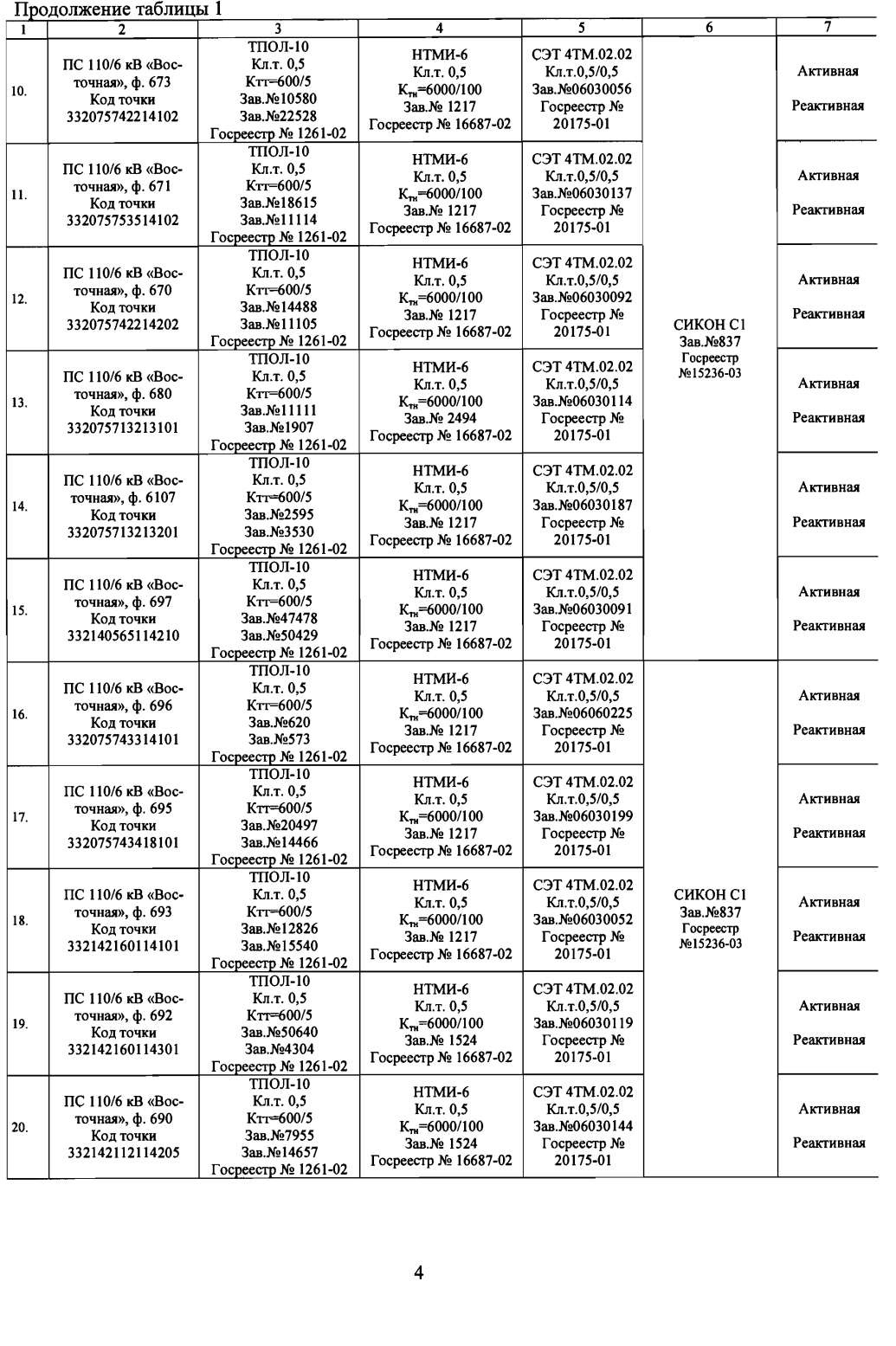 Продолжение таблицы 1

| 1 | 2 | 3 | 4 | 5 | 6 | 7 |
|---|---|---|---|---|---|---|
| 10. | ПС 110/6 кВ «Восточная», ф. 673 Код точки 332075742214102 | ТПОЛ-10 Кл.т. 0,5 Ктт=600/5 Зав.№10580 Зав.№22528 Госреестр № 1261-02 | НТМИ-6 Кл.т. 0,5 $К_{тн}$=6000/100 Зав.№ 1217 Госреестр № 16687-02 | СЭТ 4ТМ.02.02 Кл.т.0,5/0,5 Зав.№06030056 Госреестр № 20175-01 | СИКОН С1 Зав.№837 Госреестр №15236-03 | Активная Реактивная |
| 11. | ПС 110/6 кВ «Восточная», ф. 671 Код точки 332075753514102 | ТПОЛ-10 Кл.т. 0,5 Ктт=600/5 Зав.№18615 Зав.№11114 Госреестр № 1261-02 | НТМИ-6 Кл.т. 0,5 $К_{тн}$=6000/100 Зав.№ 1217 Госреестр № 16687-02 | СЭТ 4ТМ.02.02 Кл.т.0,5/0,5 Зав.№06030137 Госреестр № 20175-01 | | Активная Реактивная |
| 12. | ПС 110/6 кВ «Восточная», ф. 670 Код точки 332075742214202 | ТПОЛ-10 Кл.т. 0,5 Ктт=600/5 Зав.№14488 Зав.№11105 Госреестр № 1261-02 | НТМИ-6 Кл.т. 0,5 $К_{тн}$=6000/100 Зав.№ 1217 Госреестр № 16687-02 | СЭТ 4ТМ.02.02 Кл.т.0,5/0,5 Зав.№06030092 Госреестр № 20175-01 | | Активная Реактивная |
| 13. | ПС 110/6 кВ «Восточная», ф. 680 Код точки 332075713213101 | ТПОЛ-10 Кл.т. 0,5 Ктт=600/5 Зав.№11111 Зав.№1907 Госреестр № 1261-02 | НТМИ-6 Кл.т. 0,5 $К_{тн}$=6000/100 Зав.№ 2494 Госреестр № 16687-02 | СЭТ 4ТМ.02.02 Кл.т.0,5/0,5 Зав.№06030114 Госреестр № 20175-01 | | Активная Реактивная |
| 14. | ПС 110/6 кВ «Восточная», ф. 6107 Код точки 332075713213201 | ТПОЛ-10 Кл.т. 0,5 Ктт=600/5 Зав.№2595 Зав.№3530 Госреестр № 1261-02 | НТМИ-6 Кл.т. 0,5 $К_{тн}$=6000/100 Зав.№ 1217 Госреестр № 16687-02 | СЭТ 4ТМ.02.02 Кл.т.0,5/0,5 Зав.№06030187 Госреестр № 20175-01 | | Активная Реактивная |
| 15. | ПС 110/6 кВ «Восточная», ф. 697 Код точки 332140565114210 | ТПОЛ-10 Кл.т. 0,5 Ктт=600/5 Зав.№47478 Зав.№50429 Госреестр № 1261-02 | НТМИ-6 Кл.т. 0,5 $К_{тн}$=6000/100 Зав.№ 1217 Госреестр № 16687-02 | СЭТ 4ТМ.02.02 Кл.т.0,5/0,5 Зав.№06030091 Госреестр № 20175-01 | | Активная Реактивная |
| 16. | ПС 110/6 кВ «Восточная», ф. 696 Код точки 332075743314101 | ТПОЛ-10 Кл.т. 0,5 Ктт=600/5 Зав.№620 Зав.№573 Госреестр № 1261-02 | НТМИ-6 Кл.т. 0,5 $К_{тн}$=6000/100 Зав.№ 1217 Госреестр № 16687-02 | СЭТ 4ТМ.02.02 Кл.т.0,5/0,5 Зав.№06060225 Госреестр № 20175-01 | СИКОН С1 Зав.№837 Госреестр №15236-03 | Активная Реактивная |
| 17. | ПС 110/6 кВ «Восточная», ф. 695 Код точки 332075743418101 | ТПОЛ-10 Кл.т. 0,5 Ктт=600/5 Зав.№20497 Зав.№14466 Госреестр № 1261-02 | НТМИ-6 Кл.т. 0,5 $К_{тн}$=6000/100 Зав.№ 1217 Госреестр № 16687-02 | СЭТ 4ТМ.02.02 Кл.т.0,5/0,5 Зав.№06030199 Госреестр № 20175-01 | | Активная Реактивная |
| 18. | ПС 110/6 кВ «Восточная», ф. 693 Код точки 332142160114101 | ТПОЛ-10 Кл.т. 0,5 Ктт=600/5 Зав.№12826 Зав.№15540 Госреестр № 1261-02 | НТМИ-6 Кл.т. 0,5 $К_{тн}$=6000/100 Зав.№ 1217 Госреестр № 16687-02 | СЭТ 4ТМ.02.02 Кл.т.0,5/0,5 Зав.№06030052 Госреестр № 20175-01 | | Активная Реактивная |
| 19. | ПС 110/6 кВ «Восточная», ф. 692 Код точки 332142160114301 | ТПОЛ-10 Кл.т. 0,5 Ктт=600/5 Зав.№50640 Зав.№4304 Госреестр № 1261-02 | НТМИ-6 Кл.т. 0,5 $К_{тн}$=6000/100 Зав.№ 1524 Госреестр № 16687-02 | СЭТ 4ТМ.02.02 Кл.т.0,5/0,5 Зав.№06030119 Госреестр № 20175-01 | | Активная Реактивная |
| 20. | ПС 110/6 кВ «Восточная», ф. 690 Код точки 332142112114205 | ТПОЛ-10 Кл.т. 0,5 Ктт=600/5 Зав.№7955 Зав.№14657 Госреестр № 1261-02 | НТМИ-6 Кл.т. 0,5 $К_{тн}$=6000/100 Зав.№ 1524 Госреестр № 16687-02 | СЭТ 4ТМ.02.02 Кл.т.0,5/0,5 Зав.№06030144 Госреестр № 20175-01 | | Активная Реактивная |

4